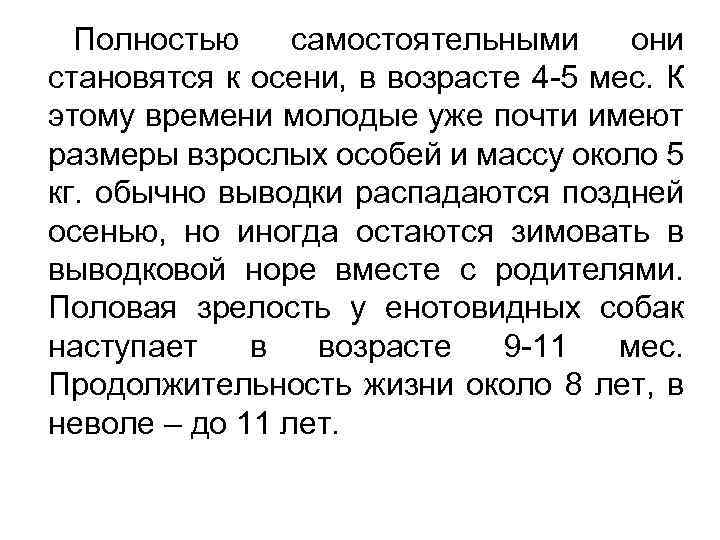 Полностью самостоятельными они становятся к осени, в возрасте 4-5 мес. К этому времени молодые уже почти имеют размеры взрослых особей и массу около 5 кг. обычно выводки распадаются поздней осенью, но иногда остаются зимовать в выводковой норе вместе с родителями. Половая зрелость у енотовидных собак наступает в возрасте 9-11 мес. Продолжительность жизни около 8 лет, в неволе – до 11 лет.